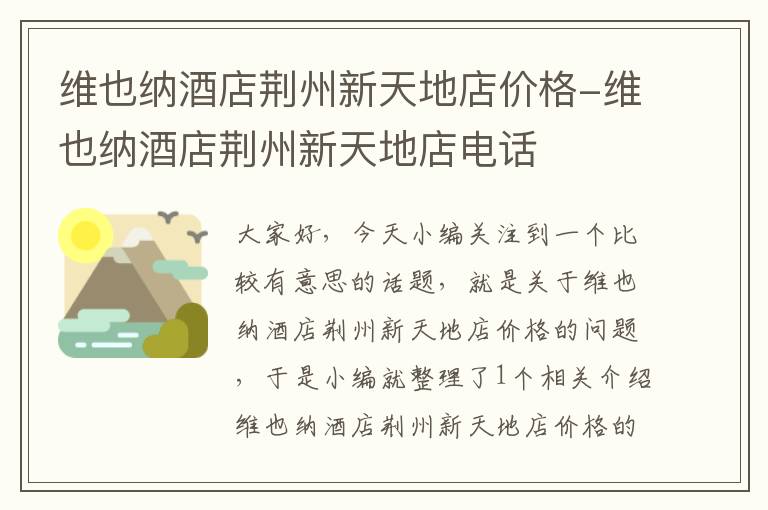 维也纳酒店荆州新天地店价格-维也纳酒店荆州新天地店电话

大家好，今天小编关注到一个比较有意思的话题，就是关于维也纳酒店荆州新天地店价格的问题，于是小编就整理了1个相关介绍维也纳酒店荆州新天地店价格的